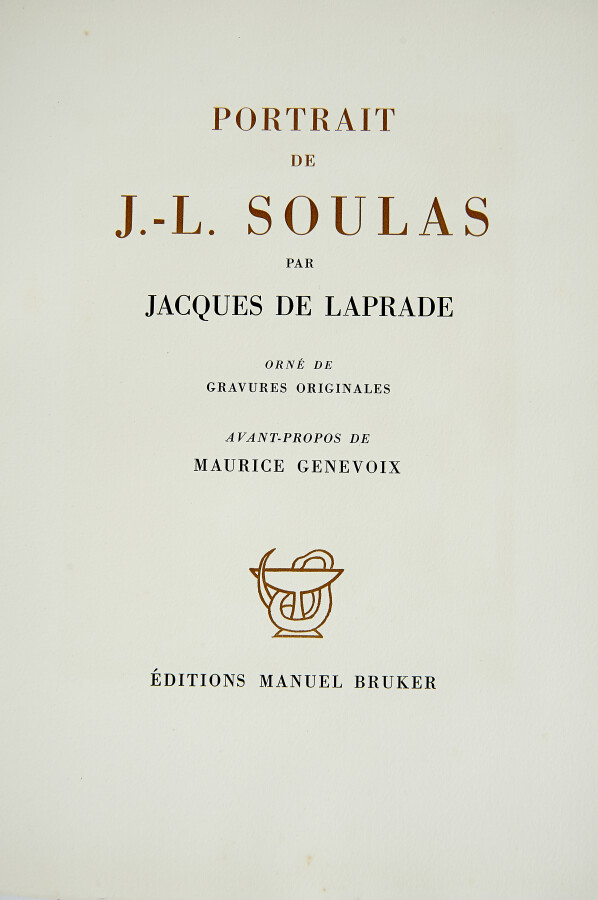 PORTRAIT
DE
J.-L. SOULAS
PAR
JACQUES DE LAPRADE

ORNÉ DE
GRAVURES ORIGINALES

AVANT-PROPOS DE
MAURICE GENEVOIX

ÉDITIONS MANUEL BRUKER